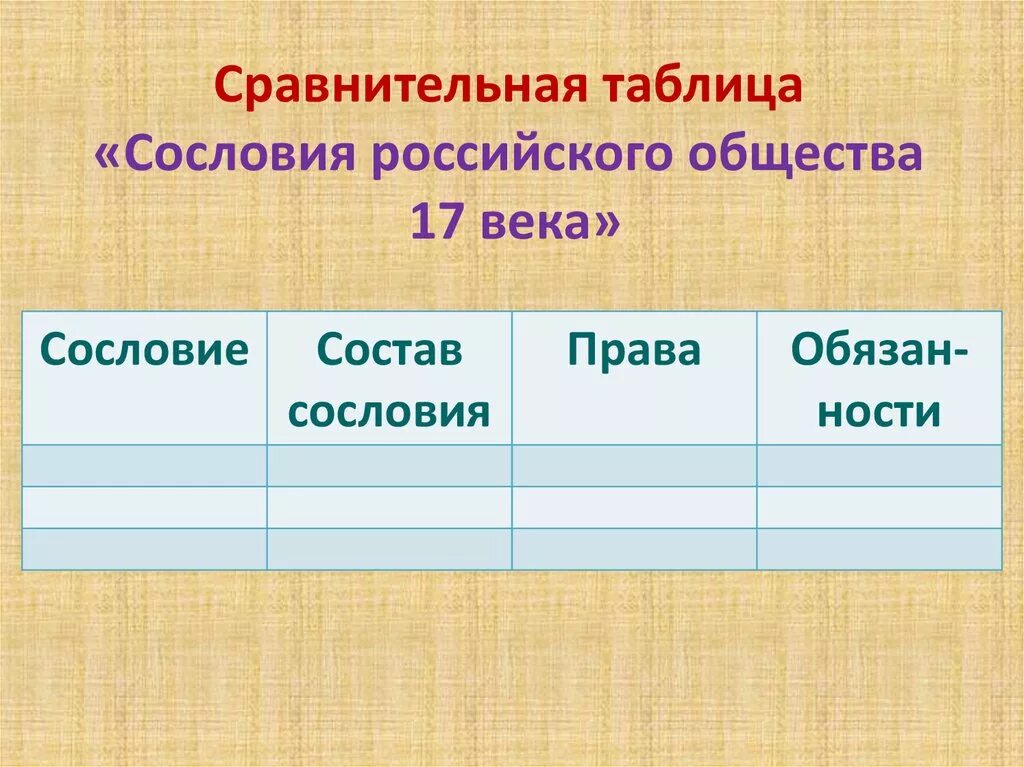 Сравнительная таблица
«Сословия российского общества 17 века»

| Сословие | Состав сословия | Права | Обязанности |
|---|---|---|---|
| | | | |
| | | | |
| | | | |